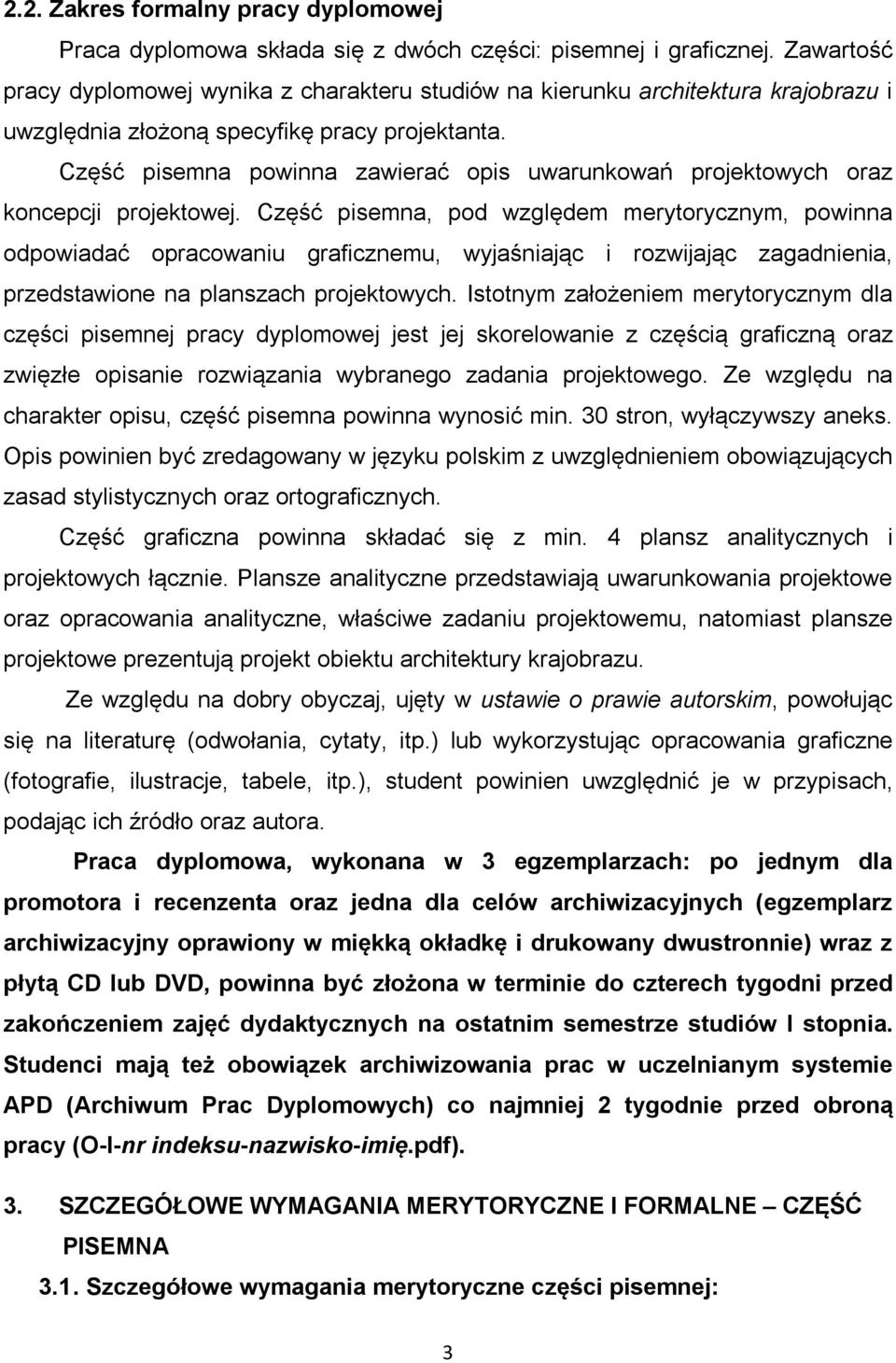 2.2. Zakres formalny pracy dyplomowej

Praca dyplomowa składa się z dwóch części: pisemnej i graficznej. Zawartość pracy dyplomowej wynika z charakteru studiów na kierunku architektura krajobrazu i uwzględnia złożoną specyfikę pracy projektanta.

Część pisemna powinna zawierać opis uwarunkowań projektowych oraz koncepcji projektowej. Część pisemna, pod względem merytorycznym, powinna odpowiadać opracowaniu graficznemu, wyjaśniając i rozwijając zagadnienia, przedstawione na planszach projektowych. Istotnym założeniem merytorycznym dla części pisemnej pracy dyplomowej jest jej skorelowanie z częścią graficzną oraz zwięzłe opisanie rozwiązania wybranego zadania projektowego. Ze względu na charakter opisu, część pisemna powinna wynosić min. 30 stron, wyłączywszy aneks. Opis powinien być zredagowany w języku polskim z uwzględnieniem obowiązujących zasad stylistycznych oraz ortograficznych.

Część graficzna powinna składać się z min. 4 plansz analitycznych i projektowych łącznie. Plansze analityczne przedstawiają uwarunkowania projektowe oraz opracowania analityczne, właściwe zadaniu projektowemu, natomiast plansze projektowe prezentują projekt obiektu architektury krajobrazu.

Ze względu na dobry obyczaj, ujęty w ustawie o prawie autorskim, powołując się na literaturę (odwołania, cytaty, itp.) lub wykorzystując opracowania graficzne (fotografie, ilustracje, tabele, itp.), student powinien uwzględnić je w przypisach, podając ich źródło oraz autora.

Praca dyplomowa, wykonana w 3 egzemplarzach: po jednym dla promotora i recenzenta oraz jedna dla celów archiwizacyjnych (egzemplarz archiwizacyjny oprawiony w miękką okładkę i drukowany dwustronnie) wraz z płytą CD lub DVD, powinna być złożona w terminie do czterech tygodni przed zakończeniem zajęć dydaktycznych na ostatnim semestrze studiów I stopnia. Studenci mają też obowiązek archiwizowania prac w uczelnianym systemie APD (Archiwum Prac Dyplomowych) co najmniej 2 tygodnie przed obroną pracy (O-I-nr indeksu-nazwisko-imię.pdf).

3. SZCZEGÓŁOWE WYMAGANIA MERYTORYCZNE I FORMALNE – CZĘŚĆ PISEMNA

3.1. Szczegółowe wymagania merytoryczne części pisemnej:

3